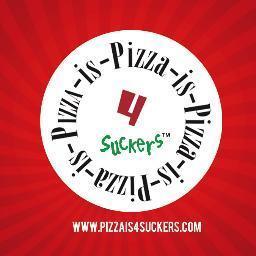 Pizza-is-Pizza-is-Pizza-is-Pizza-is-

4

Suckers™

WWW.PIZZAIS4SUCKERS.COM